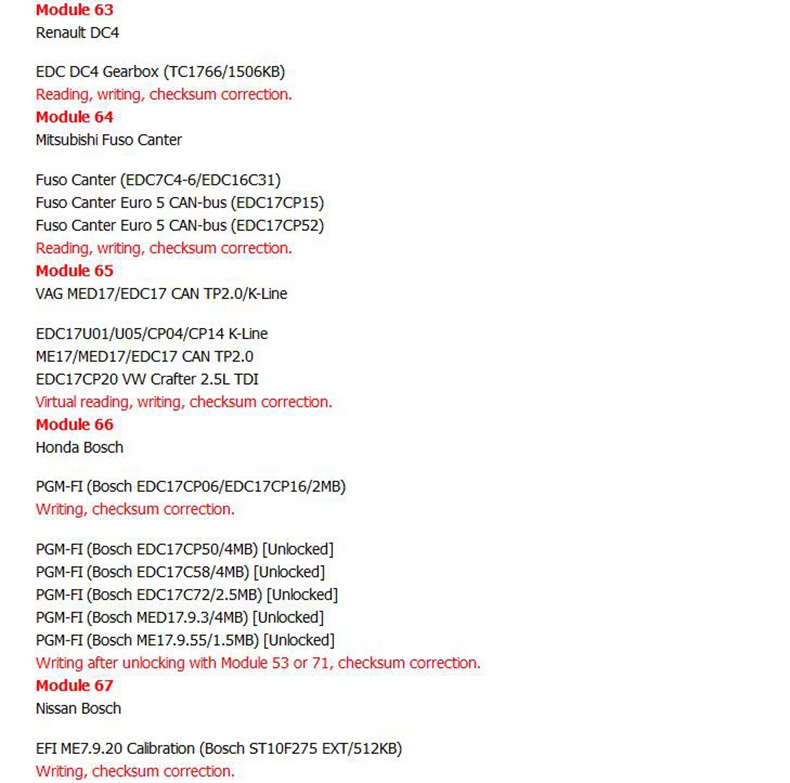 Module 63
Renault DC4

EDC DC4 Gearbox (TC1766/1506KB)
Reading, writing, checksum correction.
Module 64
Mitsubishi Fuso Canter

Fuso Canter (EDC7C4-6/EDC16C31)
Fuso Canter Euro 5 CAN-bus (EDC17CP15)
Fuso Canter Euro 5 CAN-bus (EDC17CP52)
Reading, writing, checksum correction.
Module 65
VAG MED17/EDC17 CAN TP2.0/K-Line

EDC17U01/U05/CP04/CP14 K-Line
ME17/MED17/EDC17 CAN TP2.0
EDC17CP20 VW Crafter 2.5L TDI
Virtual reading, writing, checksum correction.
Module 66
Honda Bosch

PGM-FI (Bosch EDC17CP06/EDC17CP16/2MB)
Writing, checksum correction.

PGM-FI (Bosch EDC17CP50/4MB) [Unlocked]
PGM-FI (Bosch EDC17C58/4MB) [Unlocked]
PGM-FI (Bosch EDC17C72/2.5MB) [Unlocked]
PGM-FI (Bosch MED17.9.3/4MB) [Unlocked]
PGM-FI (Bosch ME17.9.55/1.5MB) [Unlocked]
Writing after unlocking with Module 53 or 71, checksum correction.
Module 67
Nissan Bosch

EFI ME7.9.20 Calibration (Bosch ST10F275 EXT/512KB)
Writing, checksum correction.